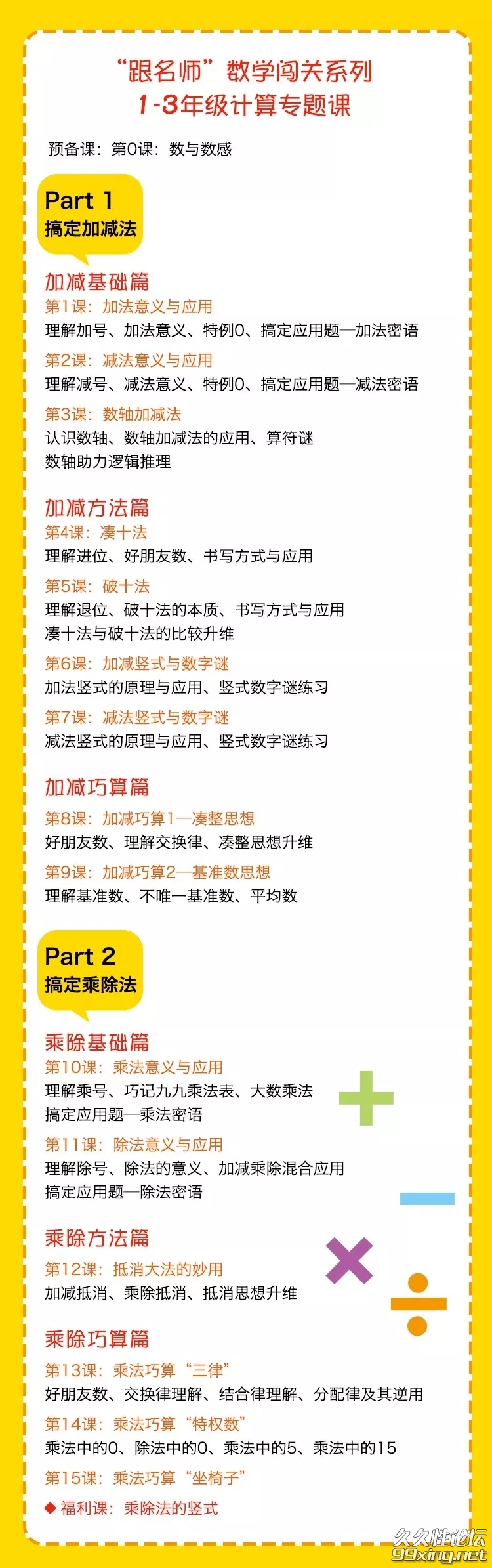 “跟名师”数学闯关系列
1-3年级计算专题课

预备课：第0课：数与数感

Part 1
搞定加减法

加减基础篇
第1课：加法意义与应用
理解加号、加法意义、特例0、搞定应用题—加法密语
第2课：减法意义与应用
理解减号、减法意义、特例0、搞定应用题—减法密语
第3课：数轴加减法
认识数轴、数轴加减法的应用、算符谜
数轴助力逻辑推理

加减方法篇
第4课：凑十法
理解进位、好朋友数、书写方式与应用
第5课：破十法
理解退位、破十法的本质、书写方式与应用
凑十法与破十法的比较升维
第6课：加减竖式与数字谜
加法竖式的原理与应用、竖式数字谜练习
第7课：减法竖式与数字谜
减法竖式的原理与应用、竖式数字谜练习

加减巧算篇
第8课：加减巧算1—凑整思想
好朋友数、理解交换律、凑整思想升维
第9课：加减巧算2—基准数思想
理解基准数、不唯一基准数、平均数

Part 2
搞定乘除法

乘除基础篇
第10课：乘法意义与应用
理解乘号、巧记九九乘法表、大数乘法
搞定应用题—乘法密语
第11课：除法意义与应用
理解除号、除法的意义、加减乘除混合应用
搞定应用题—除法密语

乘除方法篇
第12课：抵消大法的妙用
加减抵消、乘除抵消、抵消思想升维

乘除巧算篇
第13课：乘法巧算“三律”
好朋友数、交换律理解、结合律理解、分配律及其逆用
第14课：乘法巧算“特权数”
乘法中的0、除法中的0、乘法中的5、乘法中的15
第15课：乘法巧算“坐椅子”
◆福利课：乘除法的竖式

久久性论坛
99xing.net